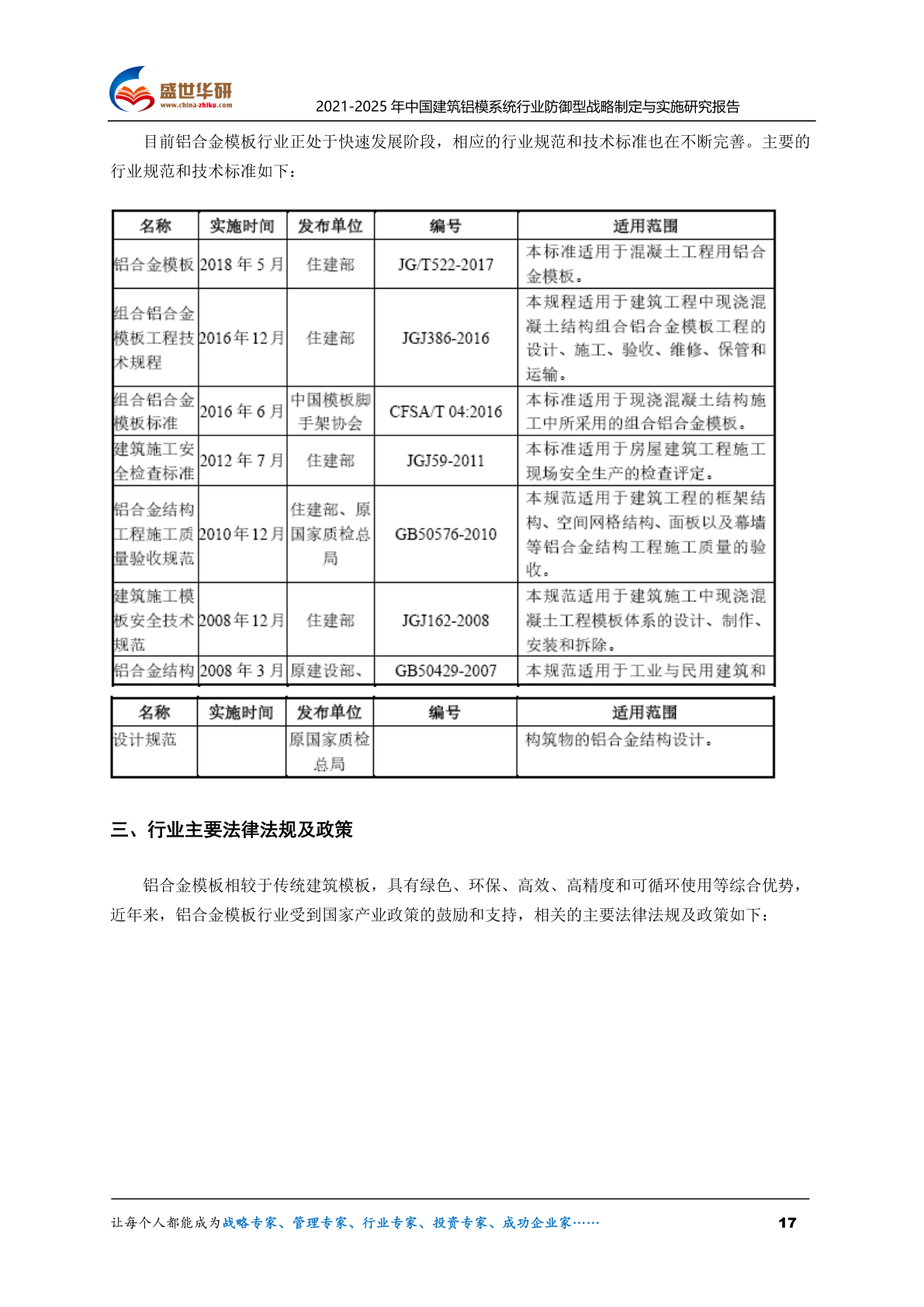 盛世华研
www.china-zhiku.com
2021-2025 年中国建筑铝模系统行业防御型战略制定与实施研究报告

目前铝合金模板行业正处于快速发展阶段，相应的行业规范和技术标准也在不断完善。主要的行业规范和技术标准如下：

| 名称 | 实施时间 | 发布单位 | 编号 | 适用范围 |
|---|---|---|---|---|
| 铝合金模板 | 2018 年 5 月 | 住建部 | JG/T522-2017 | 本标准适用于混凝土工程用铝合金模板。 |
| 组合铝合金模板工程技术规程 | 2016年12月 | 住建部 | JGJ386-2016 | 本规程适用于建筑工程中现浇混凝土结构组合铝合金模板工程的设计、施工、验收、维修、保管和运输。 |
| 组合铝合金模板标准 | 2016 年 6 月 | 中国模板脚手架协会 | CFSA/T 04:2016 | 本标准适用于现浇混凝土结构施工中所采用的组合铝合金模板。 |
| 建筑施工安全检查标准 | 2012 年 7 月 | 住建部 | JGJ59-2011 | 本标准适用于房屋建筑工程施工现场安全生产的检查评定。 |
| 铝合金结构工程施工质量验收规范 | 2010年12月 | 住建部、原国家质检总局 | GB50576-2010 | 本规范适用于建筑工程的框架结构、空间网格结构、面板以及幕墙等铝合金结构工程施工质量的验收。 |
| 建筑施工模板安全技术规范 | 2008年12月 | 住建部 | JGJ162-2008 | 本规范适用于建筑施工中现浇混凝土工程模板体系的设计、制作、安装和拆除。 |
| 铝合金结构 | 2008 年 3 月 | 原建设部、 | GB50429-2007 | 本规范适用于工业与民用建筑和 |

| 名称 | 实施时间 | 发布单位 | 编号 | 适用范围 |
|---|---|---|---|---|
| 设计规范 | | 原国家质检总局 | | 构筑物的铝合金结构设计。 |

三、行业主要法律法规及政策

铝合金模板相较于传统建筑模板，具有绿色、环保、高效、高精度和可循环使用等综合优势，近年来，铝合金模板行业受到国家产业政策的鼓励和支持，相关的主要法律法规及政策如下：

让每个人都能成为战略专家、管理专家、行业专家、投资专家、成功企业家……
17